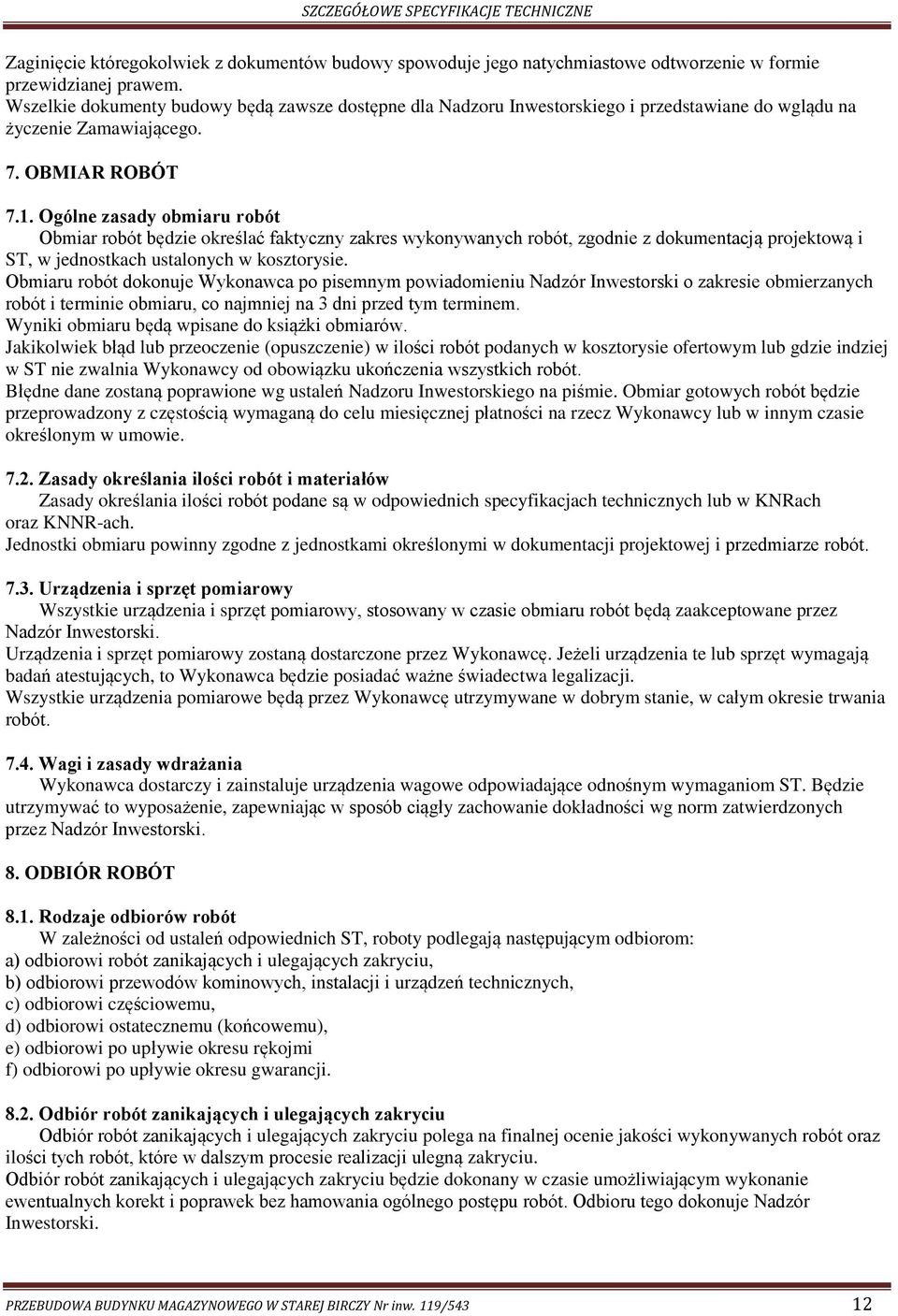 SZCZEGÓŁOWE SPECYFIKACJE TECHNICZNE

Zaginięcie któregokolwiek z dokumentów budowy spowoduje jego natychmiastowe odtworzenie w formie przewidzianej prawem.
Wszelkie dokumenty budowy będą zawsze dostępne dla Nadzoru Inwestorskiego i przedstawiane do wglądu na życzenie Zamawiającego.

7. OBMIAR ROBÓT

7.1. Ogólne zasady obmiaru robót
Obmiar robót będzie określać faktyczny zakres wykonywanych robót, zgodnie z dokumentacją projektową i ST, w jednostkach ustalonych w kosztorysie.
Obmiaru robót dokonuje Wykonawca po pisemnym powiadomieniu Nadzór Inwestorski o zakresie obmierzanych robót i terminie obmiaru, co najmniej na 3 dni przed tym terminem.
Wyniki obmiaru będą wpisane do książki obmiarów.
Jakikolwiek błąd lub przeoczenie (opuszczenie) w ilości robót podanych w kosztorysie ofertowym lub gdzie indziej w ST nie zwalnia Wykonawcy od obowiązku ukończenia wszystkich robót.
Błędne dane zostaną poprawione wg ustaleń Nadzoru Inwestorskiego na piśmie. Obmiar gotowych robót będzie przeprowadzony z częstością wymaganą do celu miesięcznej płatności na rzecz Wykonawcy lub w innym czasie określonym w umowie.

7.2. Zasady określania ilości robót i materiałów
Zasady określania ilości robót podane są w odpowiednich specyfikacjach technicznych lub w KNRach oraz KNNR-ach.
Jednostki obmiaru powinny zgodne z jednostkami określonymi w dokumentacji projektowej i przedmiarze robót.

7.3. Urządzenia i sprzęt pomiarowy
Wszystkie urządzenia i sprzęt pomiarowy, stosowany w czasie obmiaru robót będą zaakceptowane przez Nadzór Inwestorski.
Urządzenia i sprzęt pomiarowy zostaną dostarczone przez Wykonawcę. Jeżeli urządzenia te lub sprzęt wymagają badań atestujących, to Wykonawca będzie posiadać ważne świadectwa legalizacji.
Wszystkie urządzenia pomiarowe będą przez Wykonawcę utrzymywane w dobrym stanie, w całym okresie trwania robót.

7.4. Wagi i zasady wdrażania
Wykonawca dostarczy i zainstaluje urządzenia wagowe odpowiadające odnośnym wymaganiom ST. Będzie utrzymywać to wyposażenie, zapewniając w sposób ciągły zachowanie dokładności wg norm zatwierdzonych przez Nadzór Inwestorski.

8. ODBIÓR ROBÓT

8.1. Rodzaje odbiorów robót
W zależności od ustaleń odpowiednich ST, roboty podlegają następującym odbiorom:
a) odbiorowi robót zanikających i ulegających zakryciu,
b) odbiorowi przewodów kominowych, instalacji i urządzeń technicznych,
c) odbiorowi częściowemu,
d) odbiorowi ostatecznemu (końcowemu),
e) odbiorowi po upływie okresu rękojmi
f) odbiorowi po upływie okresu gwarancji.

8.2. Odbiór robót zanikających i ulegających zakryciu
Odbiór robót zanikających i ulegających zakryciu polega na finalnej ocenie jakości wykonywanych robót oraz ilości tych robót, które w dalszym procesie realizacji ulegną zakryciu.
Odbiór robót zanikających i ulegających zakryciu będzie dokonany w czasie umożliwiającym wykonanie ewentualnych korekt i poprawek bez hamowania ogólnego postępu robót. Odbioru tego dokonuje Nadzór Inwestorski.

PRZEBUDOWA BUDYNKU MAGAZYNOWEGO W STAREJ BIRCZY Nr inw. 119/543 12